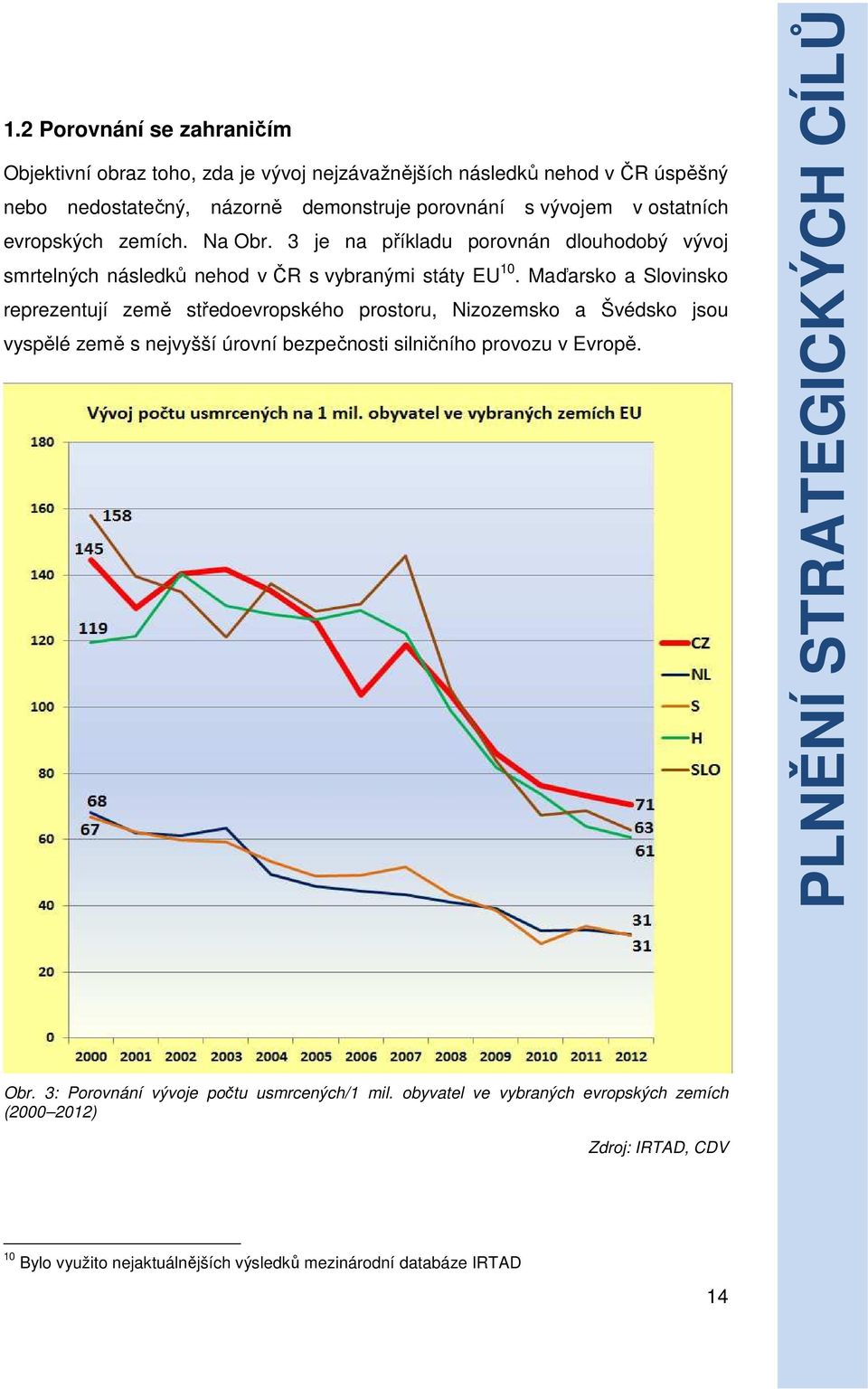 1.2 Porovnání se zahraničím

Objektivní obraz toho, zda je vývoj nejzávažnějších následků nehod v ČR úspěšný nebo nedostatečný, názorně demonstruje porovnání s vývojem v ostatních evropských zemích. Na Obr. 3 je na příkladu porovnán dlouhodobý vývoj smrtelných následků nehod v ČR s vybranými státy EU$^{10}$. Maďarsko a Slovinsko reprezentují země středoevropského prostoru, Nizozemsko a Švédsko jsou vyspělé země s nejvyšší úrovní bezpečnosti silničního provozu v Evropě.

Vývoj počtu usmrcených na 1 mil. obyvatel ve vybraných zemích EU

180
160
140
120
100
80
60
40
20
0

158
145
119
68
67
71
63
61
31
31

CZ
NL
S
H
SLO

2000 2001 2002 2003 2004 2005 2006 2007 2008 2009 2010 2011 2012

Obr. 3: Porovnání vývoje počtu usmrcených/1 mil. obyvatel ve vybraných evropských zemích (2000–2012)

Zdroj: IRTAD, CDV

$^{10}$ Bylo využito nejaktuálnějších výsledků mezinárodní databáze IRTAD

14

PLNĚNÍ STRATEGICKÝCH CÍLŮ